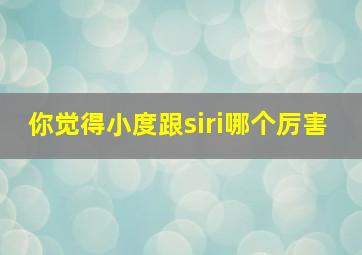 你觉得小度跟siri哪个厉害